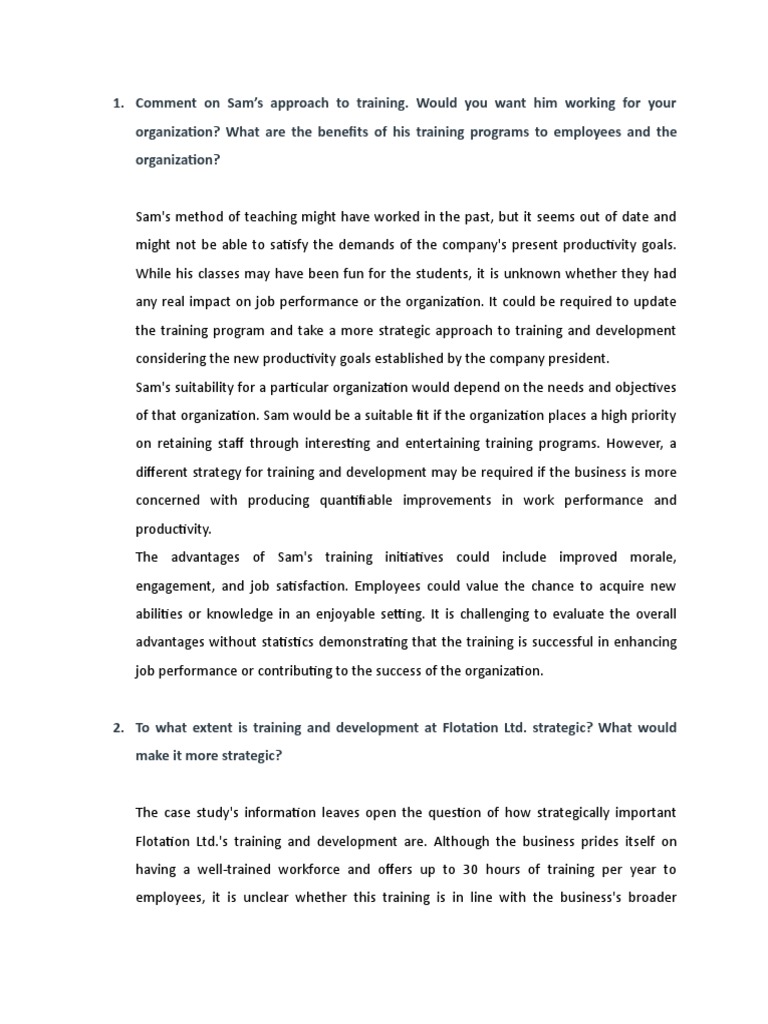 1. Comment on Sam's approach to training. Would you want him working for your organization? What are the benefits of his training programs to employees and the organization?

Sam's method of teaching might have worked in the past, but it seems out of date and might not be able to satisfy the demands of the company's present productivity goals. While his classes may have been fun for the students, it is unknown whether they had any real impact on job performance or the organization. It could be required to update the training program and take a more strategic approach to training and development considering the new productivity goals established by the company president.
Sam's suitability for a particular organization would depend on the needs and objectives of that organization. Sam would be a suitable fit if the organization places a high priority on retaining staff through interesting and entertaining training programs. However, a different strategy for training and development may be required if the business is more concerned with producing quantifiable improvements in work performance and productivity.
The advantages of Sam's training initiatives could include improved morale, engagement, and job satisfaction. Employees could value the chance to acquire new abilities or knowledge in an enjoyable setting. It is challenging to evaluate the overall advantages without statistics demonstrating that the training is successful in enhancing job performance or contributing to the success of the organization.

2. To what extent is training and development at Flotation Ltd. strategic? What would make it more strategic?

The case study's information leaves open the question of how strategically important Flotation Ltd.'s training and development are. Although the business prides itself on having a well-trained workforce and offers up to 30 hours of training per year to employees, it is unclear whether this training is in line with the business's broader